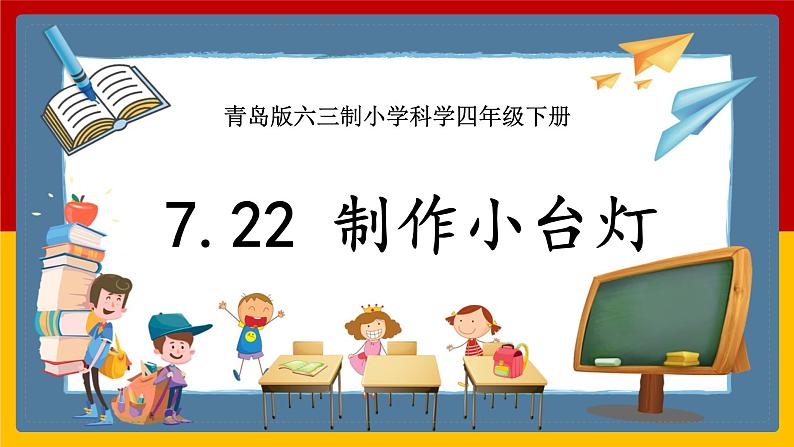 青岛版六三制小学科学四年级下册

7.22 制作小台灯